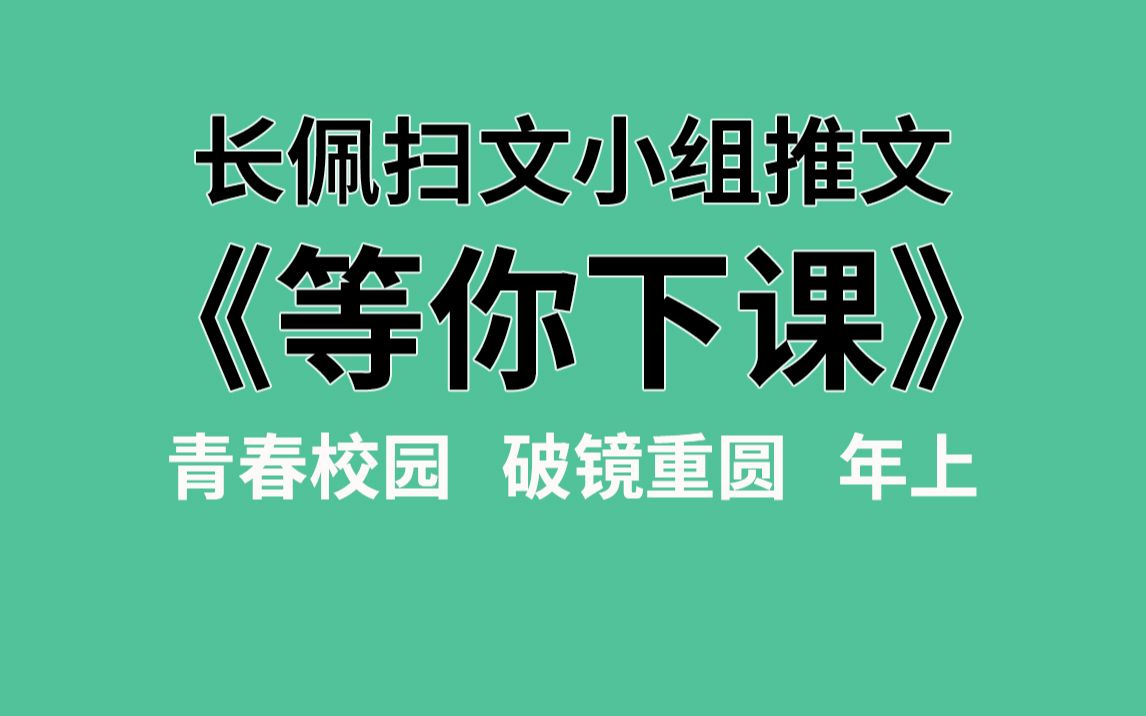 长佩扫文小组推文
《等你下课》
青春校园 破镜重圆 年上